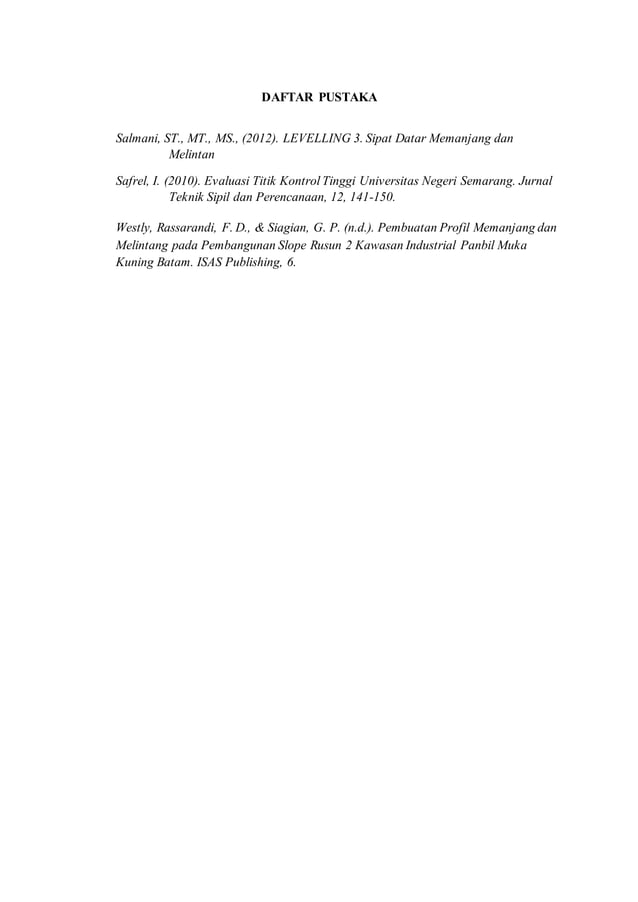 DAFTAR PUSTAKA

Salmani, ST., MT., MS., (2012). LEVELLING 3. Sipat Datar Memanjang dan Melintan

Safrel, I. (2010). Evaluasi Titik Kontrol Tinggi Universitas Negeri Semarang. Jurnal Teknik Sipil dan Perencanaan, 12, 141-150.

Westly, Rassarandi, F. D., & Siagian, G. P. (n.d.). Pembuatan Profil Memanjang dan Melintang pada Pembangunan Slope Rusun 2 Kawasan Industrial Panbil Muka Kuning Batam. ISAS Publishing, 6.